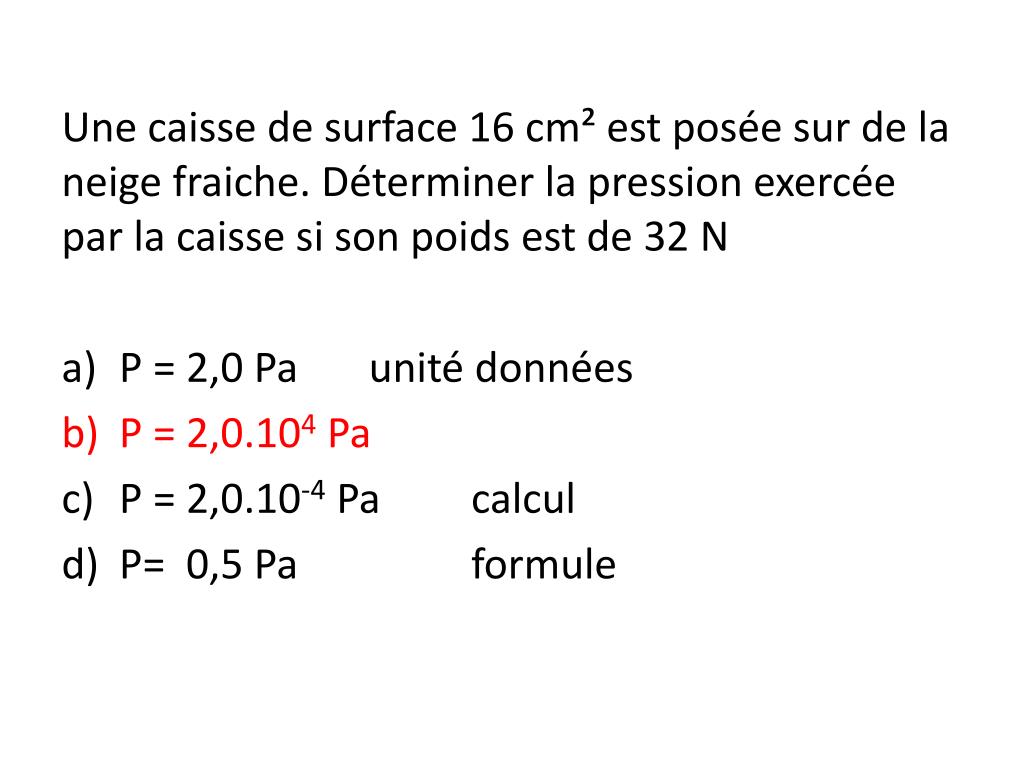 Une caisse de surface 16 cm² est posée sur de la neige fraiche. Déterminer la pression exercée par la caisse si son poids est de 32 N

a) P = 2,0 Pa unité données
b) P = $2,0.10^{4}$ Pa
c) P = $2,0.10^{-4}$ Pa calcul
d) P= 0,5 Pa formule